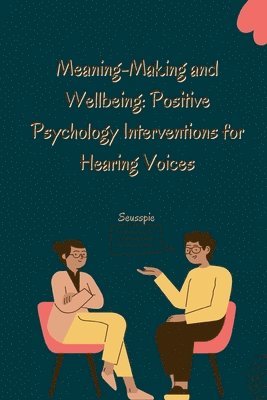 Meaning-Making and Wellbeing: Positive Psychology Interventions for Hearing Voices

Seusspie